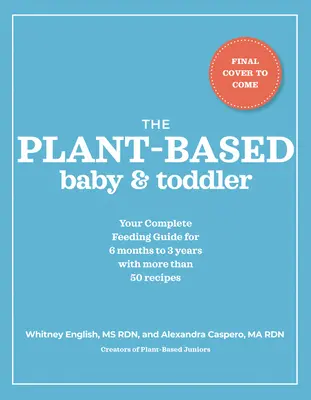 FINAL COVER TO COME

THE
PLANT-BASED
baby & toddler

Your Complete Feeding Guide for 6 months to 3 years with more than 50 recipes

Whitney English, MS RDN, and Alexandra Caspero, MA RDN

Creators of Plant-Based Juniors